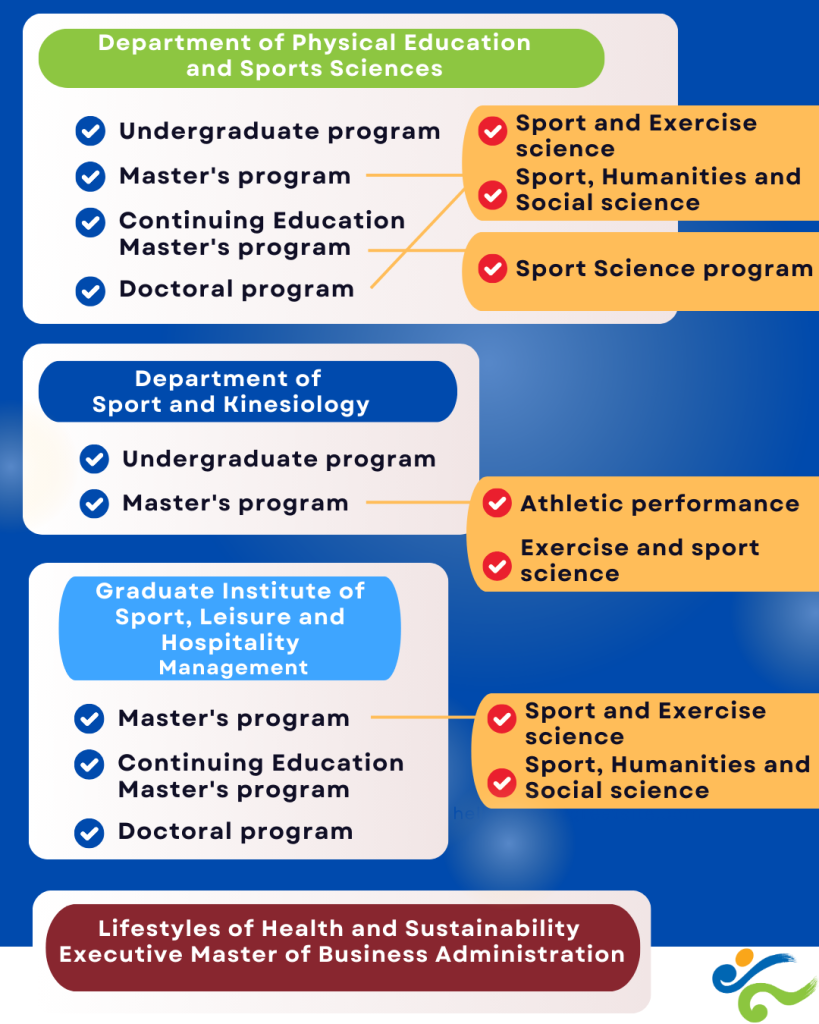 Department of Physical Education and Sports Sciences

Undergraduate program
Master's program
Continuing Education Master's program
Doctoral program

Sport and Exercise science
Sport, Humanities and Social science

Sport Science program

Department of Sport and Kinesiology

Undergraduate program
Master's program

Athletic performance
Exercise and sport science

Graduate Institute of Sport, Leisure and Hospitality Management

Master's program
Continuing Education Master's program
Doctoral program

Sport and Exercise science
Sport, Humanities and Social science

Lifestyles of Health and Sustainability Executive Master of Business Administration